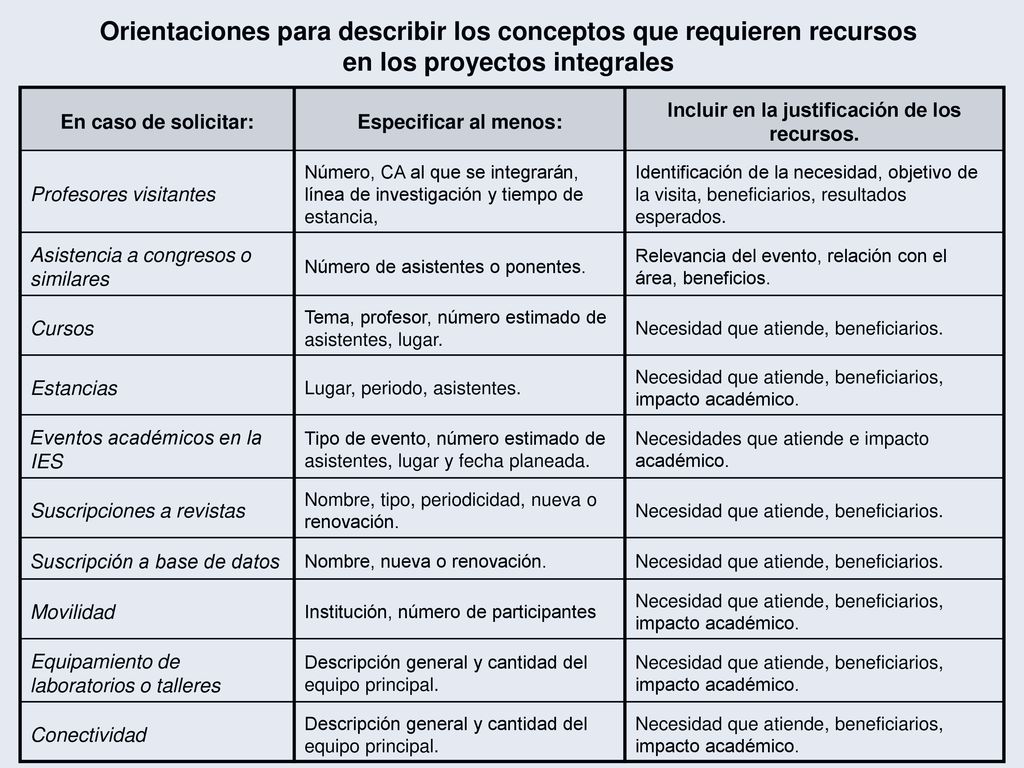 Orientaciones para describir los conceptos que requieren recursos en los proyectos integrales

| En caso de solicitar: | Especificar al menos: | Incluir en la justificación de los recursos. |
|---|---|---|
| Profesores visitantes | Número, CA al que se integrarán, línea de investigación y tiempo de estancia, | Identificación de la necesidad, objetivo de la visita, beneficiarios, resultados esperados. |
| Asistencia a congresos o similares | Número de asistentes o ponentes. | Relevancia del evento, relación con el área, beneficios. |
| Cursos | Tema, profesor, número estimado de asistentes, lugar. | Necesidad que atiende, beneficiarios. |
| Estancias | Lugar, periodo, asistentes. | Necesidad que atiende, beneficiarios, impacto académico. |
| Eventos académicos en la IES | Tipo de evento, número estimado de asistentes, lugar y fecha planeada. | Necesidades que atiende e impacto académico. |
| Suscripciones a revistas | Nombre, tipo, periodicidad, nueva o renovación. | Necesidad que atiende, beneficiarios. |
| Suscripción a base de datos | Nombre, nueva o renovación. | Necesidad que atiende, beneficiarios. |
| Movilidad | Institución, número de participantes | Necesidad que atiende, beneficiarios, impacto académico. |
| Equipamiento de laboratorios o talleres | Descripción general y cantidad del equipo principal. | Necesidad que atiende, beneficiarios, impacto académico. |
| Conectividad | Descripción general y cantidad del equipo principal. | Necesidad que atiende, beneficiarios, impacto académico. |